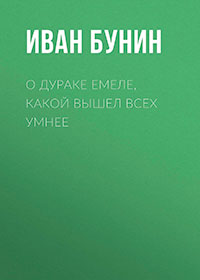 ИВАН БУНИН

О ДУРАКЕ ЕМЕЛЕ, КАКОЙ ВЫШЕЛ ВСЕХ УМНЕЕ